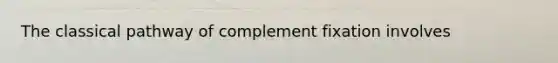 The classical pathway of complement fixation involves